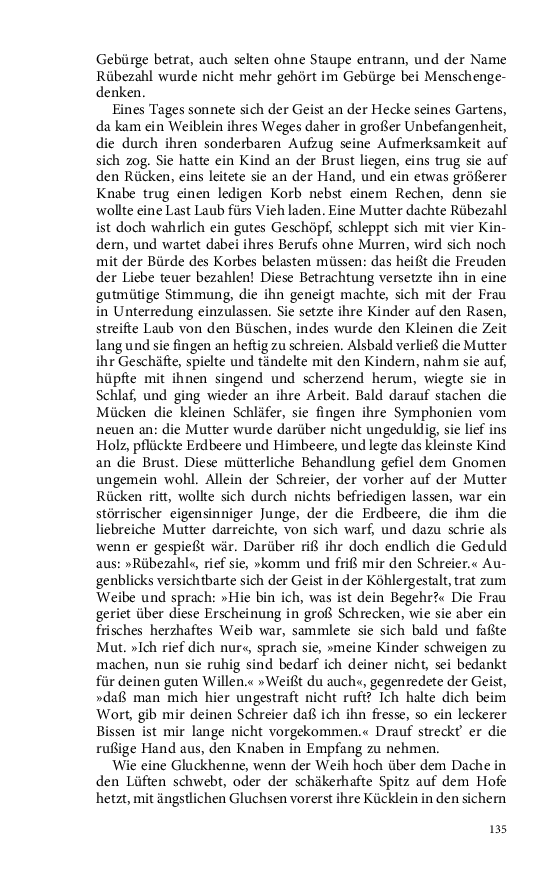 Gebürge betrat, auch selten ohne Staupe entrann, und der Name Rübezahl wurde nicht mehr gehört im Gebürge bei Menschengedenken.

Eines Tages sonnete sich der Geist an der Hecke seines Gartens, da kam ein Weiblein ihres Weges daher in großer Unbefangenheit, die durch ihren sonderbaren Aufzug seine Aufmerksamkeit auf sich zog. Sie hatte ein Kind an der Brust liegen, eins trug sie auf den Rücken, eins leitete sie an der Hand, und ein etwas größerer Knabe trug einen ledigen Korb nebst einem Rechen, denn sie wollte eine Last Laub fürs Vieh laden. Eine Mutter dachte Rübezahl ist doch wahrlich ein gutes Geschöpf, schleppt sich mit vier Kindern, und wartet dabei ihres Berufs ohne Murren, wird sich noch mit der Bürde des Korbes belasten müssen: das heißt die Freuden der Liebe teuer bezahlen! Diese Betrachtung versetzte ihn in eine gutmütige Stimmung, die ihn geneigt machte, sich mit der Frau in Unterredung einzulassen. Sie setzte ihre Kinder auf den Rasen, streifte Laub von den Büschen, indes wurde den Kleinen die Zeit lang und sie fingen an heftig zu schreien. Alsbald verließ die Mutter ihr Geschäfte, spielte und tändelte mit den Kindern, nahm sie auf, hüpfte mit ihnen singend und scherzend herum, wiegte sie in Schlaf, und ging wieder an ihre Arbeit. Bald darauf stachen die Mücken die kleinen Schläfer, sie fingen ihre Symphonien vom neuen an: die Mutter wurde darüber nicht ungeduldig, sie lief ins Holz, pflückte Erdbeere und Himbeere, und legte das kleinste Kind an die Brust. Diese mütterliche Behandlung gefiel dem Gnomen ungemein wohl. Allein der Schreier, der vorher auf der Mutter Rücken ritt, wollte sich durch nichts befriedigen lassen, war ein störrischer eigensinniger Junge, der die Erdbeere, die ihm die liebreiche Mutter darreichte, von sich warf, und dazu schrie als wenn er gespießt wär. Darüber riß ihr doch endlich die Geduld aus: »Rübezahl«, rief sie, »komm und friß mir den Schreier.« Augenblicks versichtbarte sich der Geist in der Köhlergestalt, trat zum Weibe und sprach: »Hie bin ich, was ist dein Begehr?« Die Frau geriet über diese Erscheinung in groß Schrecken, wie sie aber ein frisches herzhaftes Weib war, sammlete sie sich bald und faßte Mut. »Ich rief dich nur«, sprach sie, »meine Kinder schweigen zu machen, nun sie ruhig sind bedarf ich deiner nicht, sei bedankt für deinen guten Willen.« »Weißt du auch«, gegenredete der Geist, »daß man mich hier ungestraft nicht ruft? Ich halte dich beim Wort, gib mir deinen Schreier daß ich ihn fresse, so ein leckerer Bissen ist mir lange nicht vorgekommen.« Drauf streckt' er die rußige Hand aus, den Knaben in Empfang zu nehmen.

Wie eine Gluckhenne, wenn der Weih hoch über dem Dache in den Lüften schwebt, oder der schäkerhafte Spitz auf dem Hofe hetzt, mit ängstlichen Gluchsen vorerst ihre Kücklein in den sichern

135